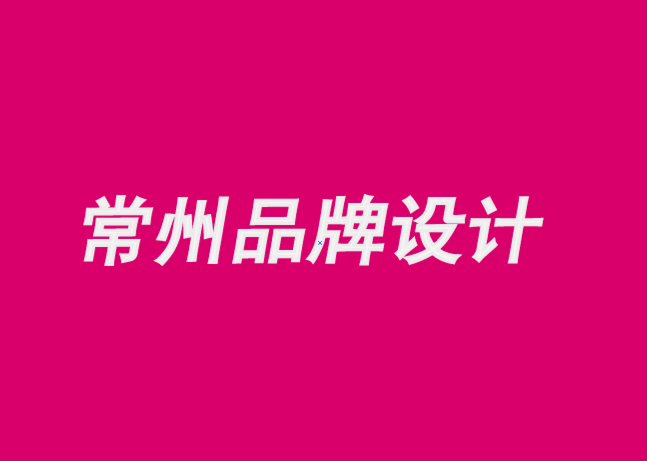 常州品牌设计